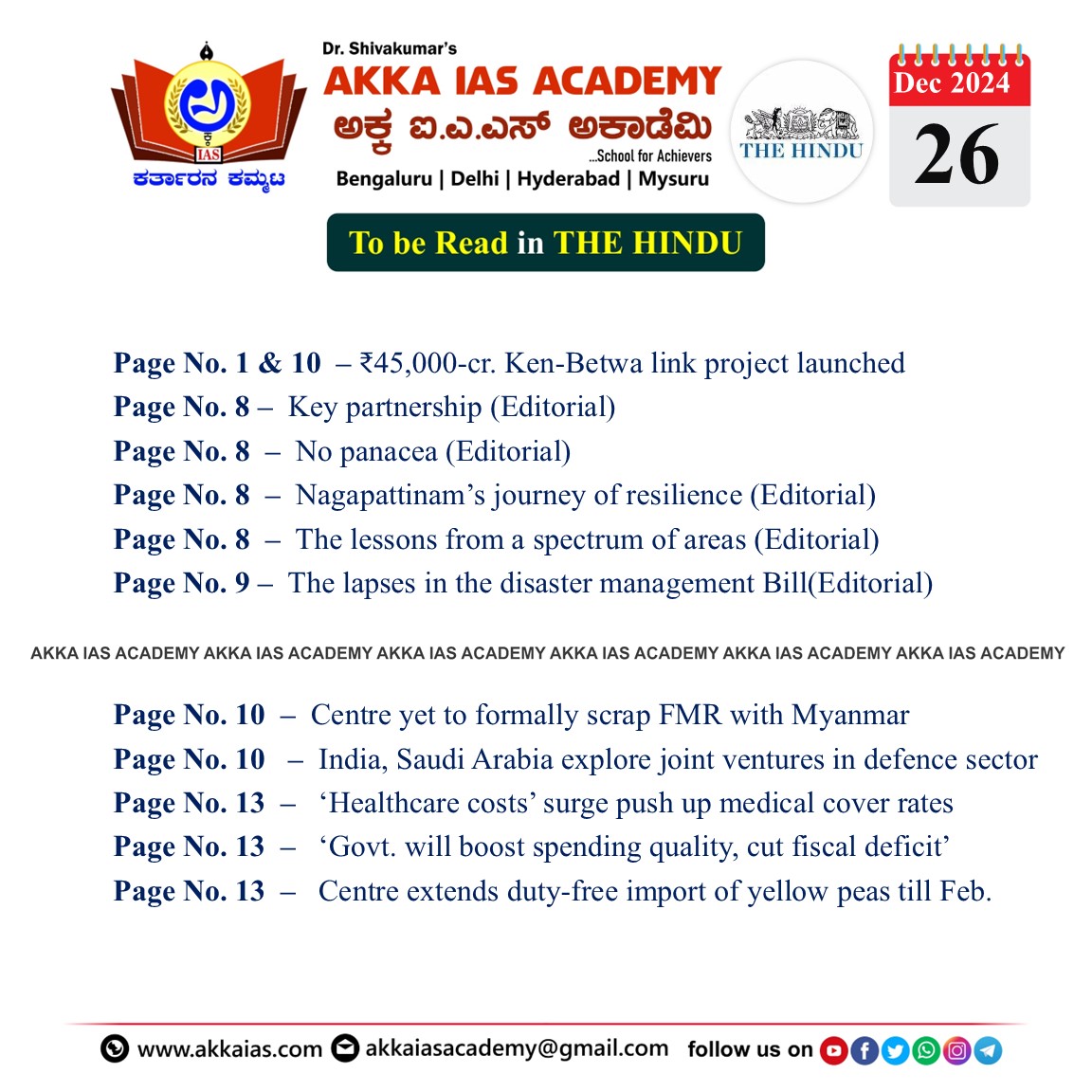 IAS
ಕರ್ತಾರನ ಕಮ್ಮಟ

Dr. Shivakumar's
AKKA IAS ACADEMY
ಅಕ್ಕ ಐ.ಎ.ಎಸ್ ಅಕಾಡೆಮಿ
...School for Achievers
Bengaluru | Delhi | Hyderabad | Mysuru

THE HINDU

Dec 2024
26

To be Read in THE HINDU

Page No. 1 & 10 – ₹45,000-cr. Ken-Betwa link project launched
Page No. 8 – Key partnership (Editorial)
Page No. 8 – No panacea (Editorial)
Page No. 8 – Nagapattinam's journey of resilience (Editorial)
Page No. 8 – The lessons from a spectrum of areas (Editorial)
Page No. 9 – The lapses in the disaster management Bill(Editorial)

AKKA IAS ACADEMY AKKA IAS ACADEMY AKKA IAS ACADEMY AKKA IAS ACADEMY AKKA IAS ACADEMY AKKA IAS ACADEMY

Page No. 10 – Centre yet to formally scrap FMR with Myanmar
Page No. 10 – India, Saudi Arabia explore joint ventures in defence sector
Page No. 13 – 'Healthcare costs' surge push up medical cover rates
Page No. 13 – 'Govt. will boost spending quality, cut fiscal deficit'
Page No. 13 – Centre extends duty-free import of yellow peas till Feb.

www.akkaias.com akkaiasacademy@gmail.com follow us on